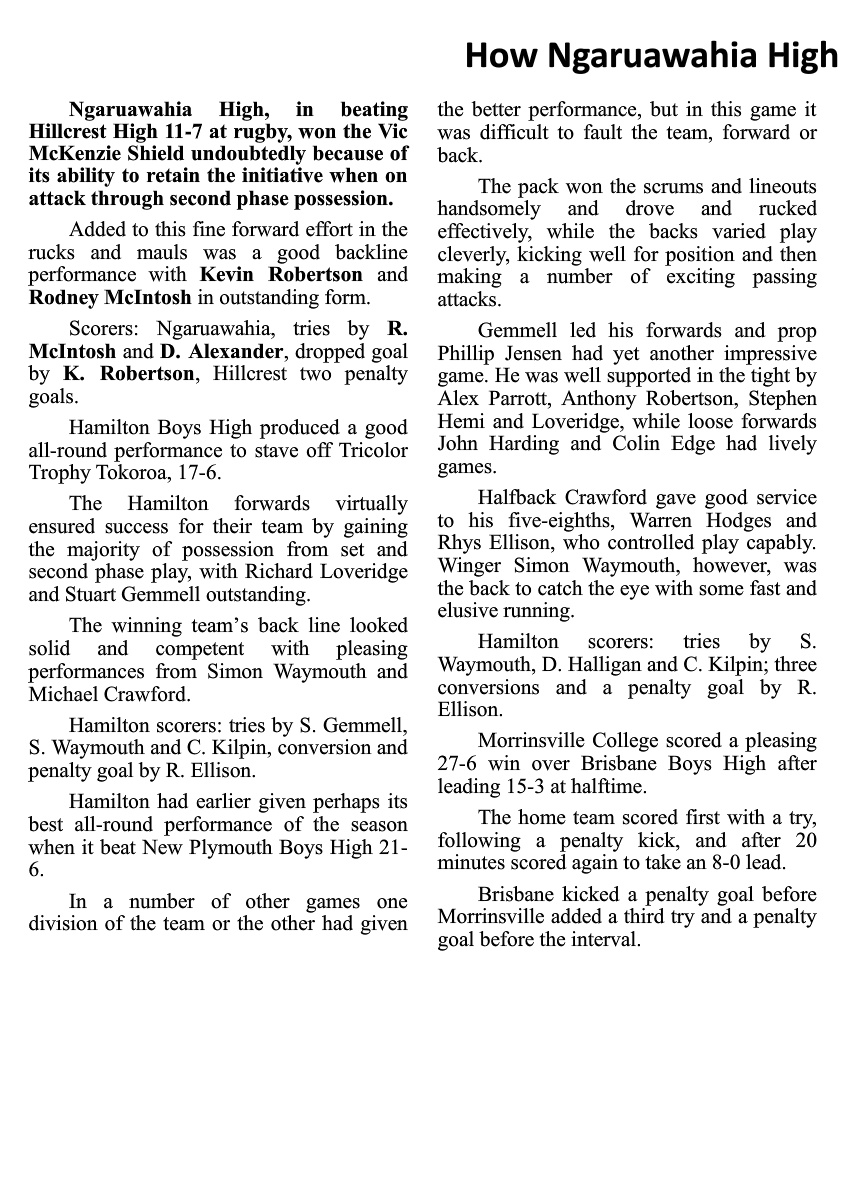 How Ngaruawahia High

Ngaruawahia High, in beating Hillcrest High 11-7 at rugby, won the Vic McKenzie Shield undoubtedly because of its ability to retain the initiative when on attack through second phase possession.

Added to this fine forward effort in the rucks and mauls was a good backline performance with Kevin Robertson and Rodney McIntosh in outstanding form.

Scorers: Ngaruawahia, tries by R. McIntosh and D. Alexander, dropped goal by K. Robertson, Hillcrest two penalty goals.

Hamilton Boys High produced a good all-round performance to stave off Tricolor Trophy Tokoroa, 17-6.

The Hamilton forwards virtually ensured success for their team by gaining the majority of possession from set and second phase play, with Richard Loveridge and Stuart Gemmell outstanding.

The winning team's back line looked solid and competent with pleasing performances from Simon Waymouth and Michael Crawford.

Hamilton scorers: tries by S. Gemmell, S. Waymouth and C. Kilpin, conversion and penalty goal by R. Ellison.

Hamilton had earlier given perhaps its best all-round performance of the season when it beat New Plymouth Boys High 21-6.

In a number of other games one division of the team or the other had given the better performance, but in this game it was difficult to fault the team, forward or back.

The pack won the scrums and lineouts handsomely and drove and rucked effectively, while the backs varied play cleverly, kicking well for position and then making a number of exciting passing attacks.

Gemmell led his forwards and prop Phillip Jensen had yet another impressive game. He was well supported in the tight by Alex Parrott, Anthony Robertson, Stephen Hemi and Loveridge, while loose forwards John Harding and Colin Edge had lively games.

Halfback Crawford gave good service to his five-eighths, Warren Hodges and Rhys Ellison, who controlled play capably. Winger Simon Waymouth, however, was the back to catch the eye with some fast and elusive running.

Hamilton scorers: tries by S. Waymouth, D. Halligan and C. Kilpin; three conversions and a penalty goal by R. Ellison.

Morrinsville College scored a pleasing 27-6 win over Brisbane Boys High after leading 15-3 at halftime.

The home team scored first with a try, following a penalty kick, and after 20 minutes scored again to take an 8-0 lead.

Brisbane kicked a penalty goal before Morrinsville added a third try and a penalty goal before the interval.